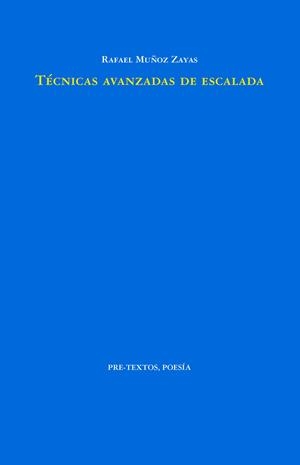 Rafael Muñoz Zayas

Técnicas avanzadas de escalada

PRE-TEXTOS, POESÍA